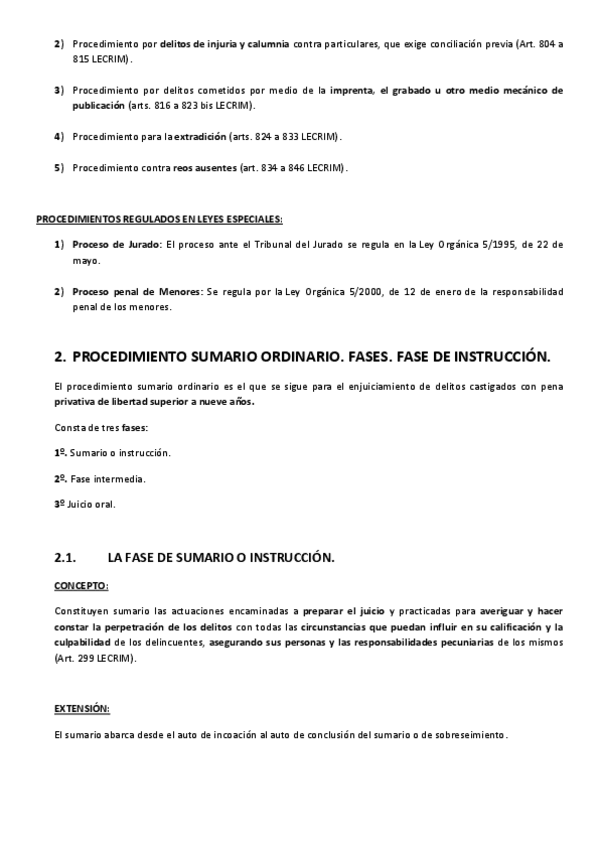 2) Procedimiento por delitos de injuria y calumnia contra particulares, que exige conciliación previa (Art. 804 a 815 LECRIM).

3) Procedimiento por delitos cometidos por medio de la imprenta, el grabado u otro medio mecánico de publicación (arts. 816 a 823 bis LECRIM).

4) Procedimiento para la extradición (arts. 824 a 833 LECRIM).

5) Procedimiento contra reos ausentes (art. 834 a 846 LECRIM).

PROCEDIMIENTOS REGULADOS EN LEYES ESPECIALES:

1) Proceso de Jurado: El proceso ante el Tribunal del Jurado se regula en la Ley Orgánica 5/1995, de 22 de mayo.

2) Proceso penal de Menores: Se regula por la Ley Orgánica 5/2000, de 12 de enero de la responsabilidad penal de los menores.

2. PROCEDIMIENTO SUMARIO ORDINARIO. FASES. FASE DE INSTRUCCIÓN.

El procedimiento sumario ordinario es el que se sigue para el enjuiciamiento de delitos castigados con pena privativa de libertad superior a nueve años.

Consta de tres fases:

1º. Sumario o instrucción.

2º. Fase intermedia.

3º Juicio oral.

2.1. LA FASE DE SUMARIO O INSTRUCCIÓN.

CONCEPTO:

Constituyen sumario las actuaciones encaminadas a preparar el juicio y practicadas para averiguar y hacer constar la perpetración de los delitos con todas las circunstancias que puedan influir en su calificación y la culpabilidad de los delincuentes, asegurando sus personas y las responsabilidades pecuniarias de los mismos (Art. 299 LECRIM).

EXTENSIÓN:

El sumario abarca desde el auto de incoación al auto de conclusión del sumario o de sobreseimiento.